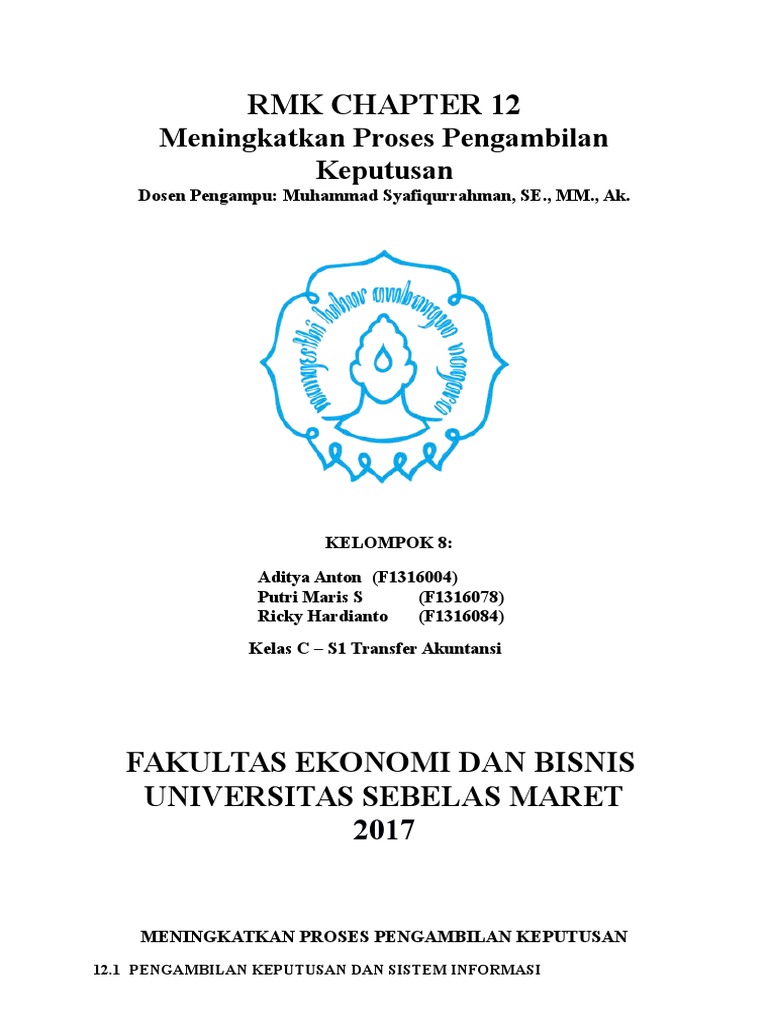 RMK CHAPTER 12
Meningkatkan Proses Pengambilan Keputusan
Dosen Pengampu: Muhammad Syafiqurrahman, SE., MM., Ak.

mangesthi luhur ambangun nagara

KELOMPOK 8:

Aditya Anton (F1316004)
Putri Maris S (F1316078)
Ricky Hardianto (F1316084)

Kelas C – S1 Transfer Akuntansi

FAKULTAS EKONOMI DAN BISNIS
UNIVERSITAS SEBELAS MARET
2017

MENINGKATKAN PROSES PENGAMBILAN KEPUTUSAN

12.1 PENGAMBILAN KEPUTUSAN DAN SISTEM INFORMASI